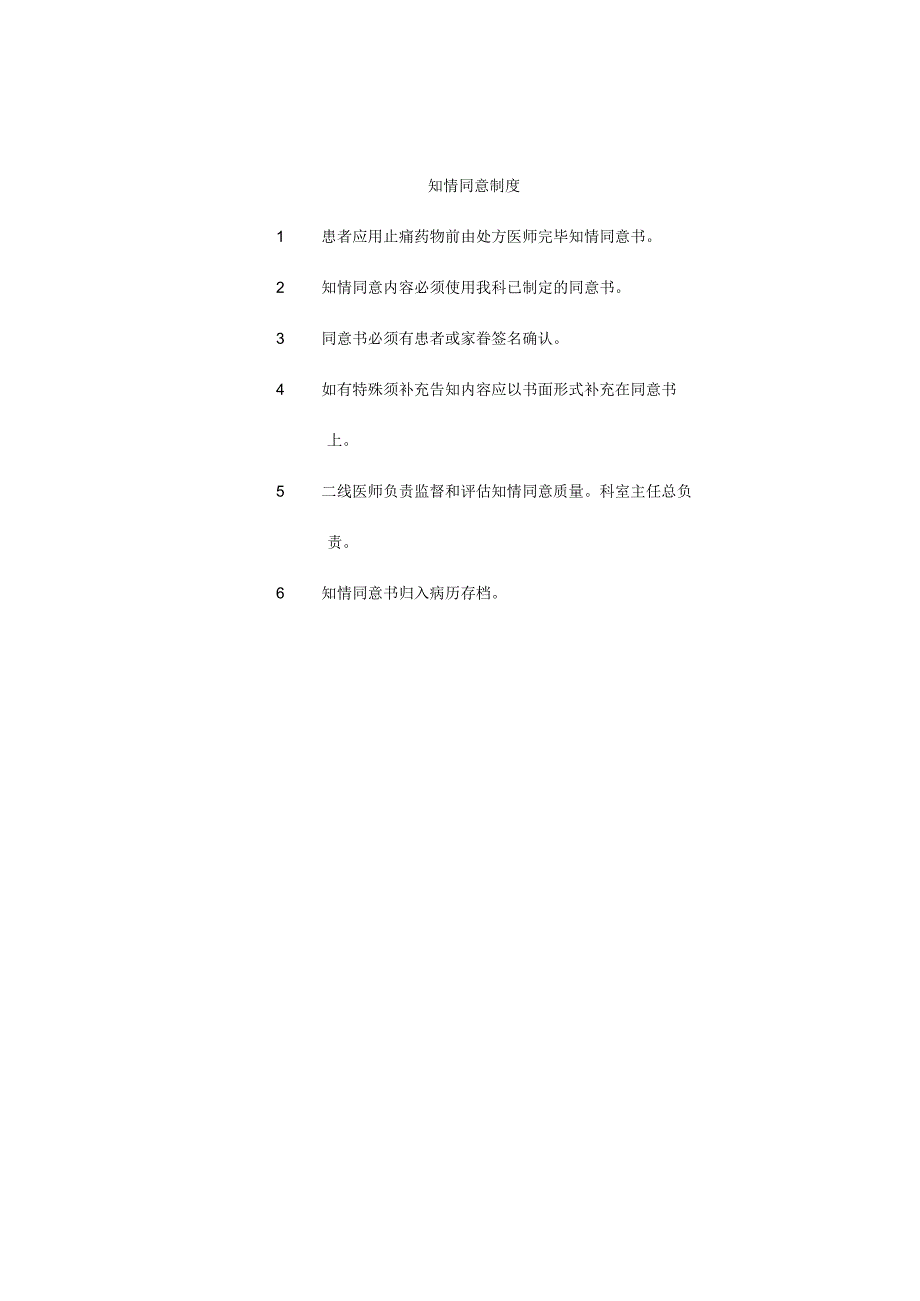 知情同意制度

1 患者应用止痛药物前由处方医师完毕知情同意书。

2 知情同意内容必须使用我科已制定的同意书。

3 同意书必须有患者或家眷签名确认。

4 如有特殊须补充告知内容应以书面形式补充在同意书上。

5 二线医师负责监督和评估知情同意质量。科室主任总负责。

6 知情同意书归入病历存档。